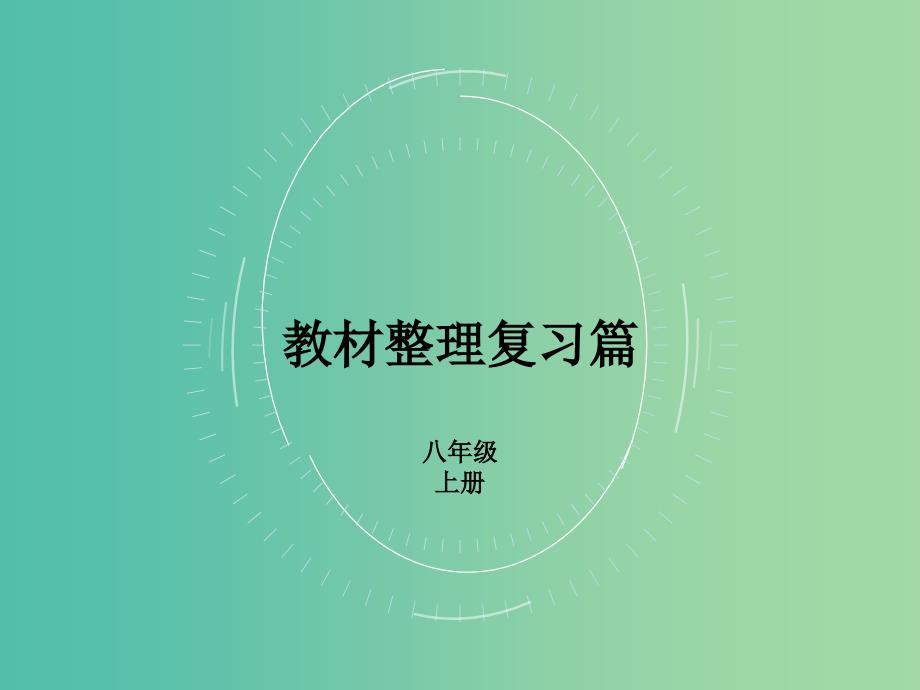 教材整理复习篇

八年级
上册